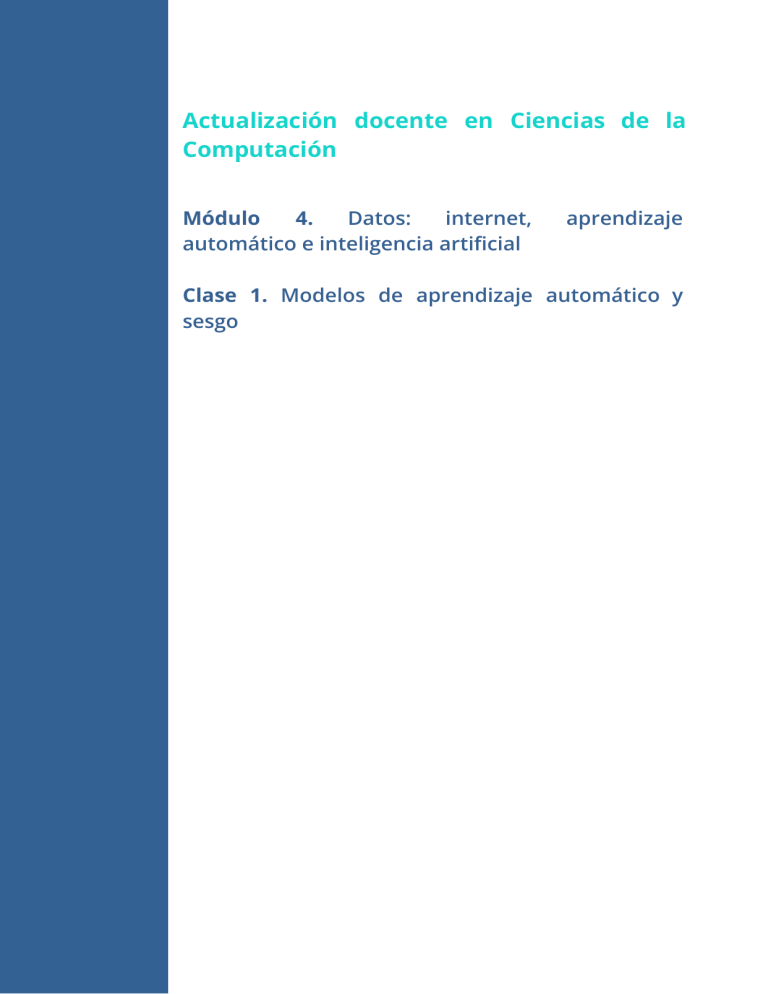 Actualización docente en Ciencias de la Computación

Módulo 4. Datos: internet, aprendizaje automático e inteligencia artificial

Clase 1. Modelos de aprendizaje automático y sesgo